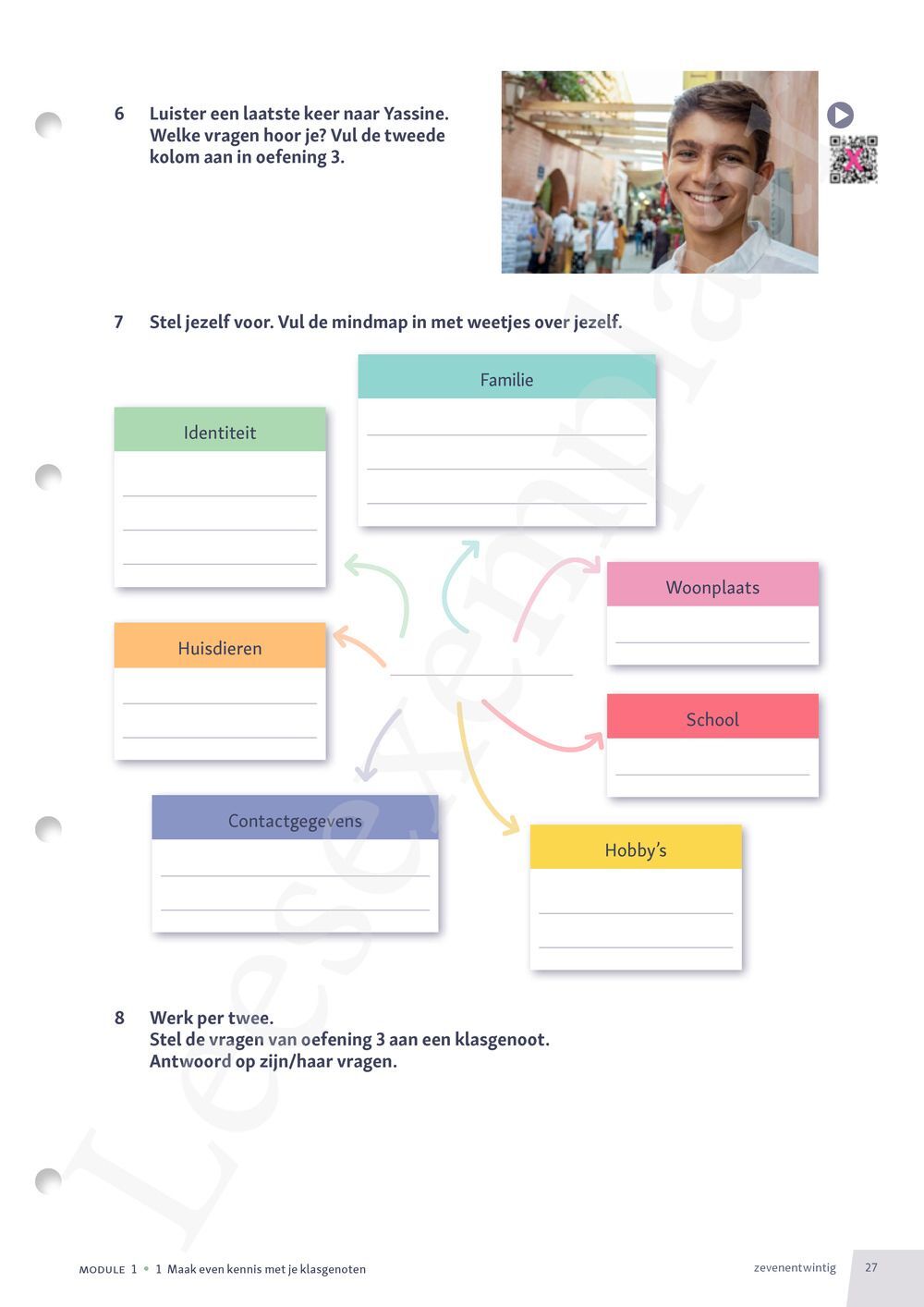 6 Luister een laatste keer naar Yassine. Welke vragen hoor je? Vul de tweede kolom aan in oefening 3.

7 Stel jezelf voor. Vul de mindmap in met weetjes over jezelf.

Familie

Identiteit

Woonplaats

Huisdieren

School

Contactgegevens

Hobby's

8 Werk per twee.
Stel de vragen van oefening 3 aan een klasgenoot.
Antwoord op zijn/haar vragen.

Leesexemplaar

MODULE 1 • 1 Maak even kennis met je klasgenoten

zevenentwintig 27